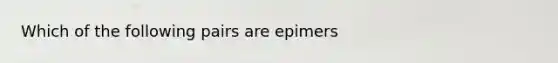 Which of the following pairs are epimers